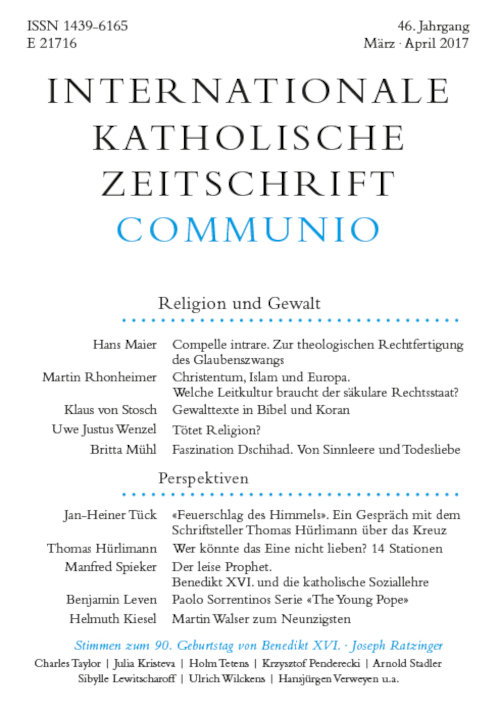 ISSN 1439-6165
E 21716

46. Jahrgang
März · April 2017

INTERNATIONALE KATHOLISCHE ZEITSCHRIFT
COMMUNIO

Religion und Gewalt

Hans Maier Compelle intrare. Zur theologischen Rechtfertigung des Glaubenszwangs
Martin Rhonheimer Christentum, Islam und Europa. Welche Leitkultur braucht der säkulare Rechtsstaat?
Klaus von Stosch Gewalttexte in Bibel und Koran
Uwe Justus Wenzel Tötet Religion?
Britta Mühl Faszination Dschihad. Von Sinnleere und Todesliebe

Perspektiven

Jan-Heiner Tück «Feuerschlag des Himmels». Ein Gespräch mit dem Schriftsteller Thomas Hürlimann über das Kreuz
Thomas Hürlimann Wer könnte das Eine nicht lieben? 14 Stationen
Manfred Spieker Der leise Prophet. Benedikt XVI. und die katholische Soziallehre
Benjamin Leven Paolo Sorrentinos Serie «The Young Pope»
Helmuth Kiesel Martin Walser zum Neunzigsten

Stimmen zum 90. Geburtstag von Benedikt XVI. · Joseph Ratzinger
Charles Taylor | Julia Kristeva | Holm Tetens | Krzysztof Penderecki | Arnold Stadler
Sibylle Lewitscharoff | Ulrich Wilckens | Hansjürgen Verweyen u.a.